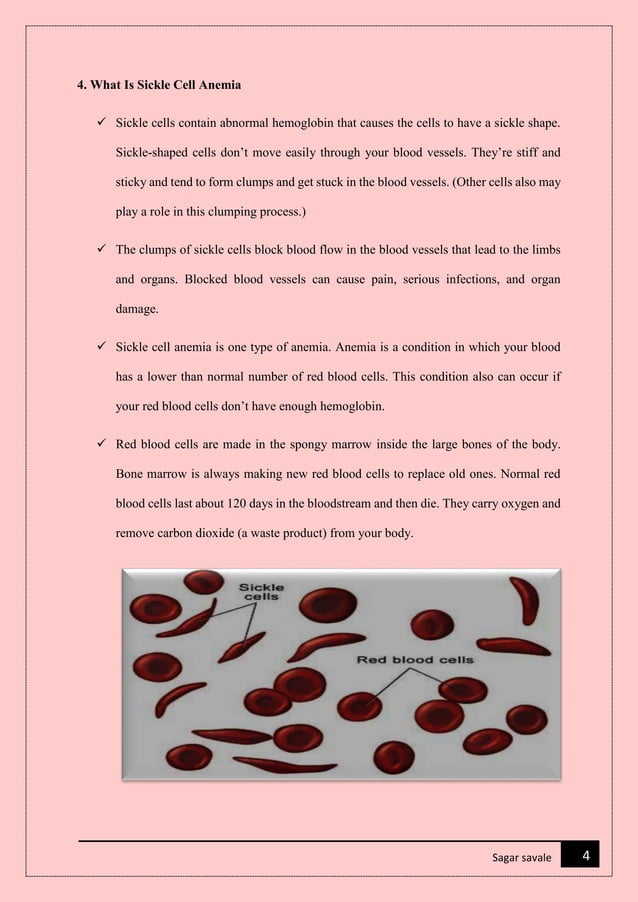 4. What Is Sickle Cell Anemia

✓ Sickle cells contain abnormal hemoglobin that causes the cells to have a sickle shape. Sickle-shaped cells don't move easily through your blood vessels. They're stiff and sticky and tend to form clumps and get stuck in the blood vessels. (Other cells also may play a role in this clumping process.)

✓ The clumps of sickle cells block blood flow in the blood vessels that lead to the limbs and organs. Blocked blood vessels can cause pain, serious infections, and organ damage.

✓ Sickle cell anemia is one type of anemia. Anemia is a condition in which your blood has a lower than normal number of red blood cells. This condition also can occur if your red blood cells don't have enough hemoglobin.

✓ Red blood cells are made in the spongy marrow inside the large bones of the body. Bone marrow is always making new red blood cells to replace old ones. Normal red blood cells last about 120 days in the bloodstream and then die. They carry oxygen and remove carbon dioxide (a waste product) from your body.

Sickle cells

Red blood cells

Sagar savale 4